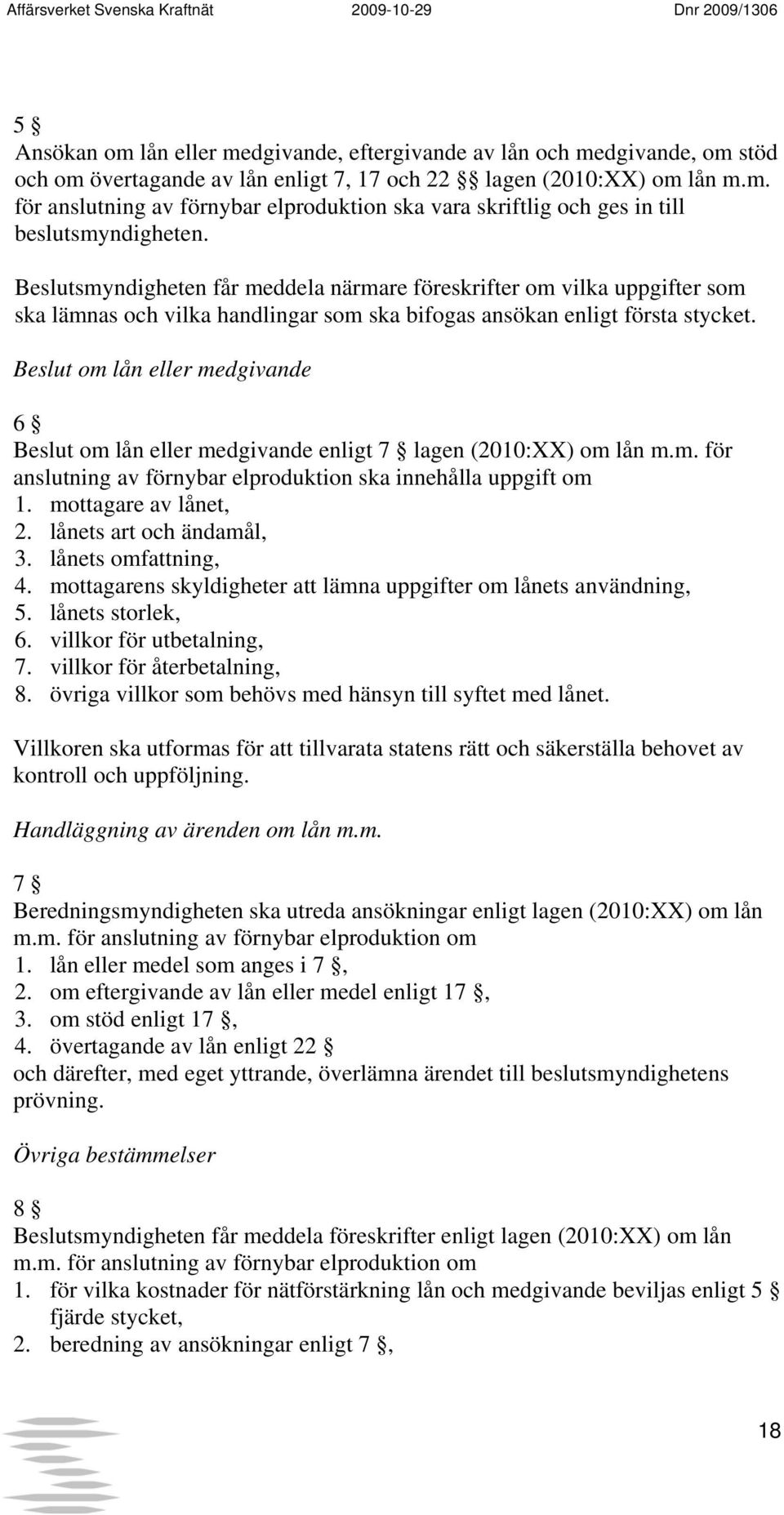 Affärsverket Svenska Kraftnät 2009-10-29 Dnr 2009/1306

5 §
Ansökan om lån eller medgivande, eftergivande av lån och medgivande, om stöd och om övertagande av lån enligt 7, 17 och 22 §§ lagen (2010:XX) om lån m.m. för anslutning av förnybar elproduktion ska vara skriftlig och ges in till beslutsmyndigheten.

Beslutsmyndigheten får meddela närmare föreskrifter om vilka uppgifter som ska lämnas och vilka handlingar som ska bifogas ansökan enligt första stycket.

Beslut om lån eller medgivande

6 §
Beslut om lån eller medgivande enligt 7 § lagen (2010:XX) om lån m.m. för anslutning av förnybar elproduktion ska innehålla uppgift om
1. mottagare av lånet,
2. lånets art och ändamål,
3. lånets omfattning,
4. mottagarens skyldigheter att lämna uppgifter om lånets användning,
5. lånets storlek,
6. villkor för utbetalning,
7. villkor för återbetalning,
8. övriga villkor som behövs med hänsyn till syftet med lånet.

Villkoren ska utformas för att tillvarata statens rätt och säkerställa behovet av kontroll och uppföljning.

Handläggning av ärenden om lån m.m.

7 §
Beredningsmyndigheten ska utreda ansökningar enligt lagen (2010:XX) om lån m.m. för anslutning av förnybar elproduktion om
1. lån eller medel som anges i 7 §,
2. om eftergivande av lån eller medel enligt 17 §,
3. om stöd enligt 17 §,
4. övertagande av lån enligt 22 §
och därefter, med eget yttrande, överlämna ärendet till beslutsmyndighetens prövning.

Övriga bestämmelser

8 §
Beslutsmyndigheten får meddela föreskrifter enligt lagen (2010:XX) om lån m.m. för anslutning av förnybar elproduktion om
1. för vilka kostnader för nätförstärkning lån och medgivande beviljas enligt 5 § fjärde stycket,
2. beredning av ansökningar enligt 7 §,

18